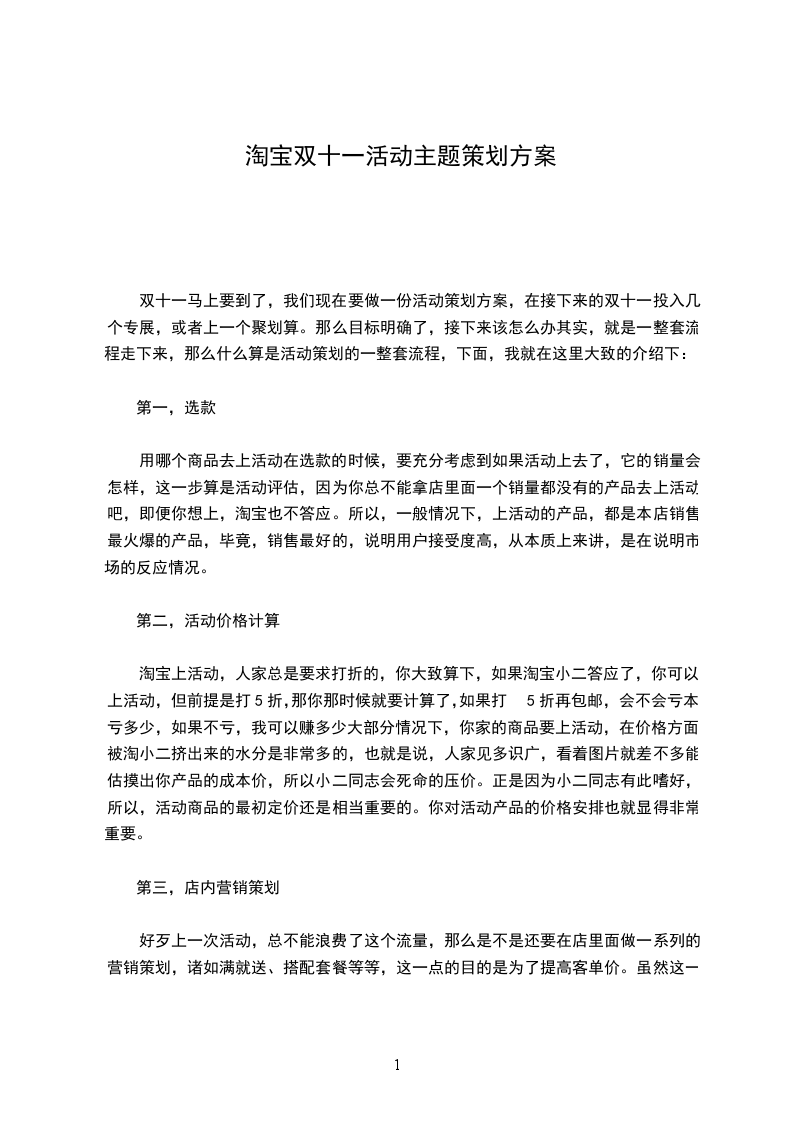 淘宝双十一活动主题策划方案

双十一马上要到了，我们现在要做一份活动策划方案，在接下来的双十一投入几个专展，或者上一个聚划算。那么目标明确了，接下来该怎么办其实，就是一整套流程走下来，那么什么算是活动策划的一整套流程，下面，我就在这里大致的介绍下：

第一，选款

用哪个商品去上活动在选款的时候，要充分考虑到如果活动上去了，它的销量会怎样，这一步算是活动评估，因为你总不能拿店里面一个销量都没有的产品去上活动吧，即便你想上，淘宝也不答应。所以，一般情况下，上活动的产品，都是本店销售最火爆的产品，毕竟，销售最好的，说明用户接受度高，从本质上来讲，是在说明市场的反应情况。

第二，活动价格计算

淘宝上活动，人家总是要求打折的，你大致算下，如果淘宝小二答应了，你可以上活动，但前提是打 5 折,那你那时候就要计算了,如果打 5 折再包邮，会不会亏本亏多少，如果不亏，我可以赚多少大部分情况下，你家的商品要上活动，在价格方面被淘小二挤出来的水分是非常多的，也就是说，人家见多识广，看着图片就差不多能估摸出你产品的成本价，所以小二同志会死命的压价。正是因为小二同志有此嗜好，所以，活动商品的最初定价还是相当重要的。你对活动产品的价格安排也就显得非常重要。

第三，店内营销策划

好歹上一次活动，总不能浪费了这个流量，那么是不是还要在店里面做一系列的营销策划，诸如满就送、搭配套餐等等，这一点的目的是为了提高客单价。虽然这一

1